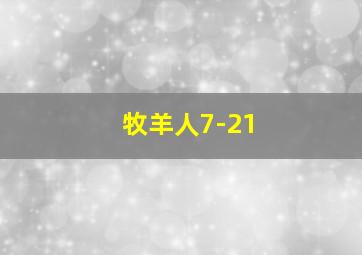 牧羊人7-21